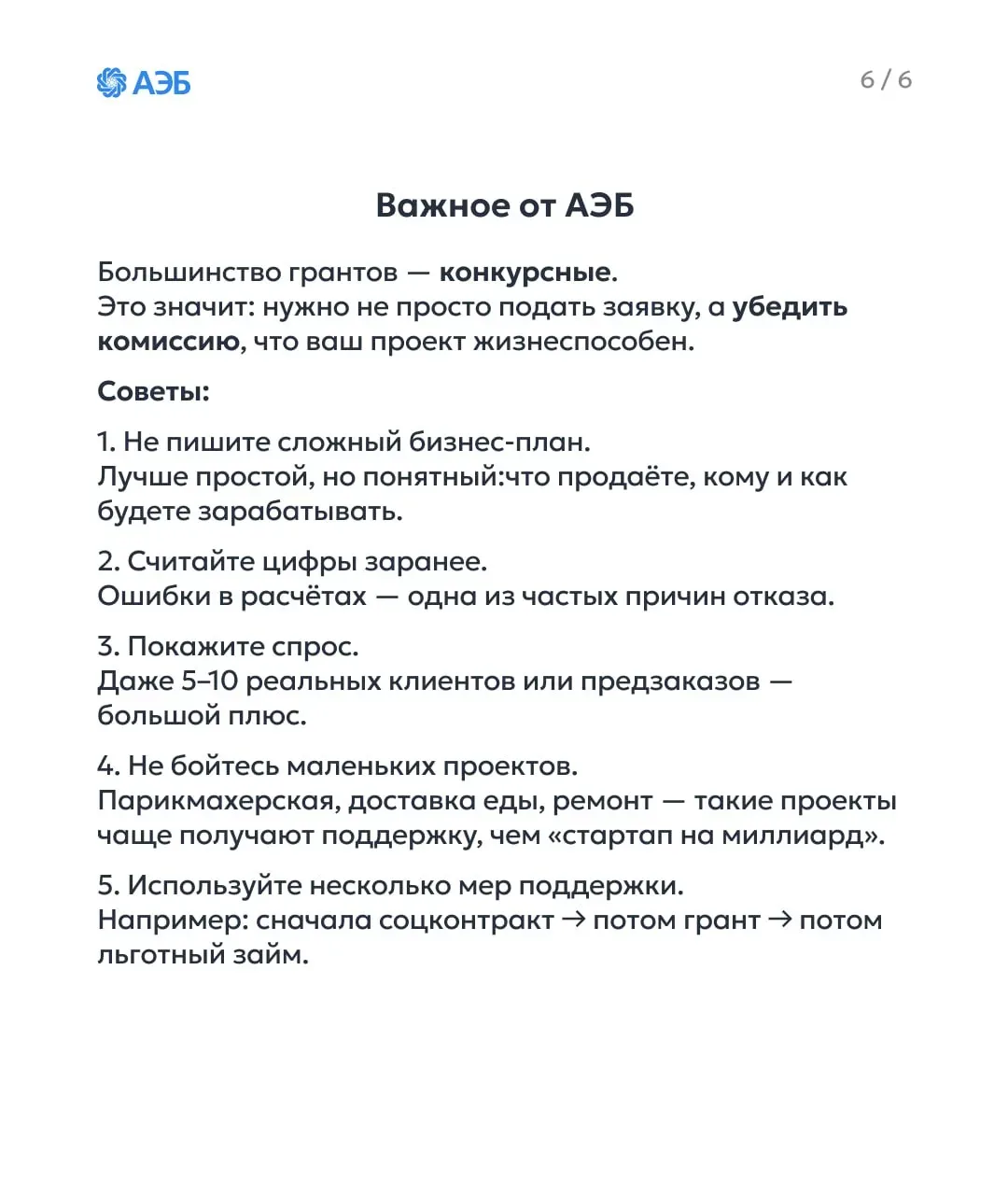 АЭБ

6 / 6

Важное от АЭБ

Большинство грантов — конкурсные.
Это значит: нужно не просто подать заявку, а убедить комиссию, что ваш проект жизнеспособен.

Советы:

1. Не пишите сложный бизнес-план.
Лучше простой, но понятный:что продаёте, кому и как будете зарабатывать.

2. Считайте цифры заранее.
Ошибки в расчётах — одна из частых причин отказа.

3. Покажите спрос.
Даже 5–10 реальных клиентов или предзаказов — большой плюс.

4. Не бойтесь маленьких проектов.
Парикмахерская, доставка еды, ремонт — такие проекты чаще получают поддержку, чем «стартап на миллиард».

5. Используйте несколько мер поддержки.
Например: сначала соцконтракт → потом грант → потом льготный займ.